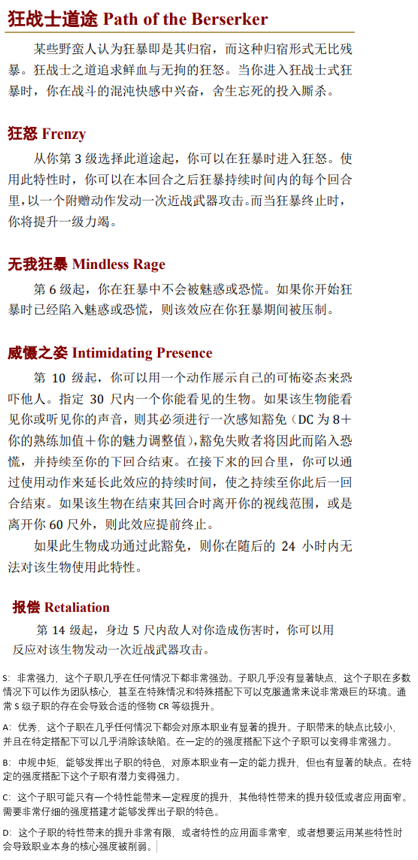 狂战士道途 Path of the Berserker

某些野蛮人认为狂暴即是其归宿，而这种归宿形式无比残暴。狂战士之道追求鲜血与无拘的狂怒。当你进入狂战士式狂暴时，你在战斗的混沌快感中兴奋，舍生忘死的投入厮杀。

狂怒 Frenzy

从你第 3 级选择此道途起，你可以在狂暴时进入狂怒。使用此特性时，你可以在本回合之后狂暴持续时间内的每个回合里，以一个附赠动作发动一次近战武器攻击。而当狂暴终止时，你将提升一级力竭。

无我狂暴 Mindless Rage

第 6 级起，你在狂暴中不会被魅惑或恐慌。如果你开始狂暴时已经陷入魅惑或恐慌，则该效应在你狂暴期间被压制。

威慑之姿 Intimidating Presence

第 10 级起，你可以用一个动作展示自己的可怖姿态来恐吓他人。指定 30 尺内一个你能看见的生物。如果该生物能看见你或听见你的声音，则其必须进行一次感知豁免（DC 为 8＋你的熟练加值＋你的魅力调整值），豁免失败者将因此而陷入恐慌，并持续至你的下回合结束。在接下来的回合里，你可以通过使用动作来延长此效应的持续时间，使之持续至你此后一回合结束。如果该生物在结束其回合时离开你的视线范围，或是离开你 60 尺外，则此效应提前终止。

如果此生物成功通过此豁免，则你在随后的 24 小时内无法对该生物使用此特性。

报偿 Retaliation

第 14 级起，身边 5 尺内敌人对你造成伤害时，你可以用反应对该生物发动一次近战武器攻击。

S：非常强力，这个子职几乎在任何情况下都非常强劲。子职几乎没有显著缺点，这个子职在多数情况下可以作为团队核心，甚至在特殊情况和特殊搭配下可以克服通常来说非常艰巨的环境。通常 S 级子职的存在会导致合适的怪物 CR 等级提升。

A：优秀，这个子职在几乎任何情况下都会对原本职业有显著的提升。子职带来的缺点比较小，并且在特定搭配下可以几乎消除该缺陷。在一定的的强度搭配下这个子职可以变得非常强力。

B：中规中矩，能够发挥出子职的特色，对原本职业有一定的能力提升，但也有显著的缺点。在特定的强度搭配下这个子职有潜力变得强力。

C：这个子职可能只有一个特性能带来一定程度的提升，其他特性带来的提升较低或者应用面窄。需要非常仔细的强度搭建才能够发挥出子职的特色。

D：这个子职的特性带来的提升非常有限，或者特性的应用面非常窄，或者想要运用某些特性时会导致职业本身的核心强度被削弱。